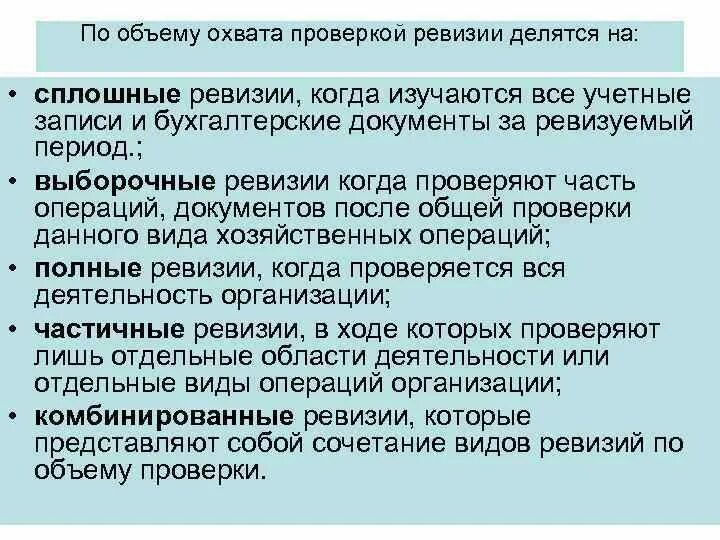 По объему охвата проверкой ревизии делятся на:

• сплошные ревизии, когда изучаются все учетные записи и бухгалтерские документы за ревизуемый период.;

• выборочные ревизии когда проверяют часть операций, документов после общей проверки данного вида хозяйственных операций;

• полные ревизии, когда проверяется вся деятельность организации;

• частичные ревизии, в ходе которых проверяют лишь отдельные области деятельности или отдельные виды операций организации;

• комбинированные ревизии, которые представляют собой сочетание видов ревизий по объему проверки.